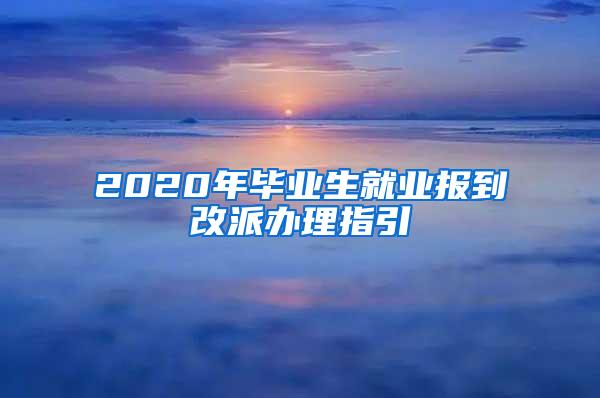 2020年毕业生就业报到改派办理指引